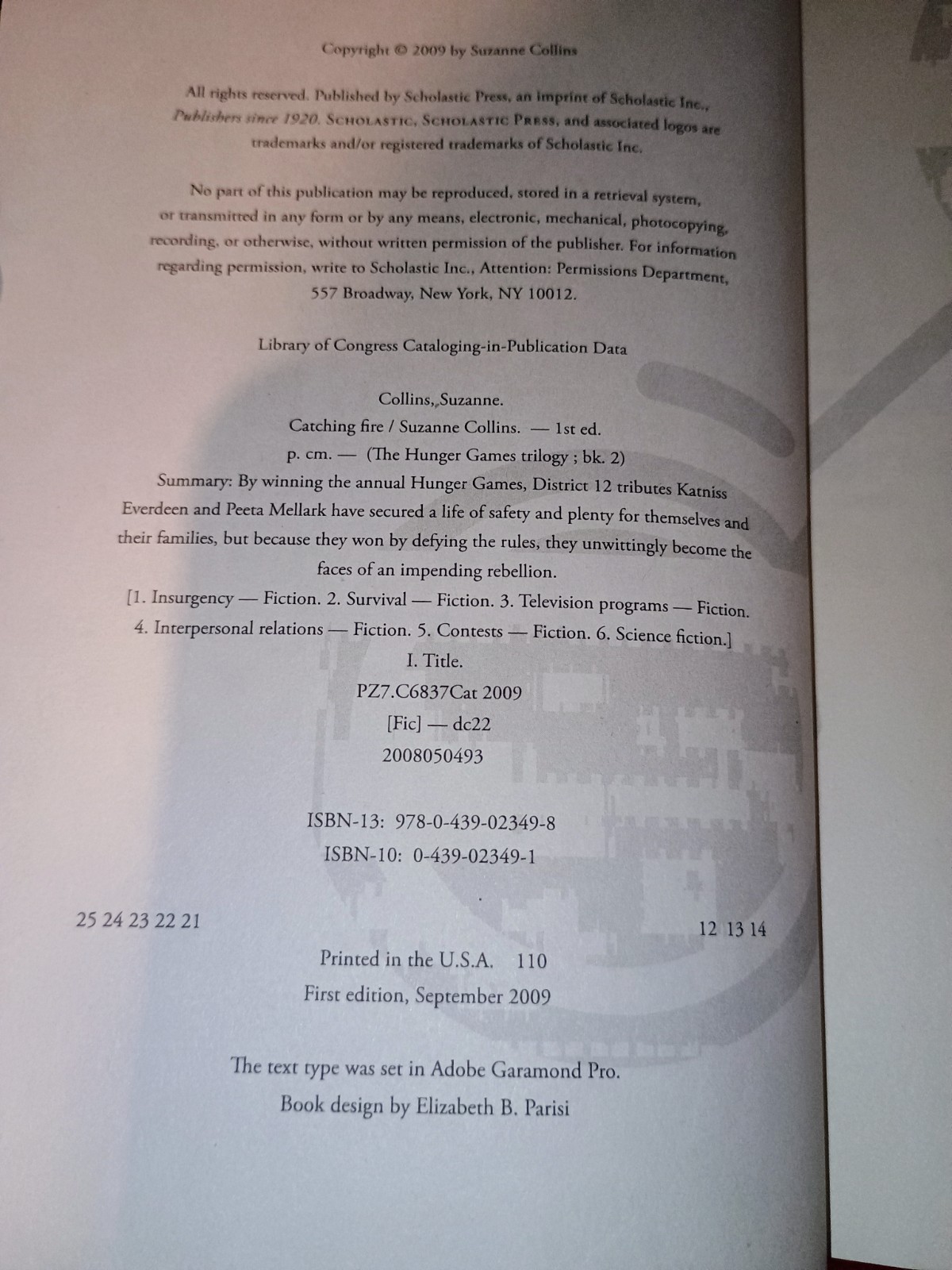 Copyright © 2009 by Suzanne Collins

All rights reserved. Published by Scholastic Press, an imprint of Scholastic Inc., Publishers since 1920. SCHOLASTIC, SCHOLASTIC PRESS, and associated logos are trademarks and/or registered trademarks of Scholastic Inc.

No part of this publication may be reproduced, stored in a retrieval system, or transmitted in any form or by any means, electronic, mechanical, photocopying, recording, or otherwise, without written permission of the publisher. For information regarding permission, write to Scholastic Inc., Attention: Permissions Department, 557 Broadway, New York, NY 10012.

Library of Congress Cataloging-in-Publication Data

Collins, Suzanne.
Catching fire / Suzanne Collins. — 1st ed.
p. cm. — (The Hunger Games trilogy ; bk. 2)
Summary: By winning the annual Hunger Games, District 12 tributes Katniss Everdeen and Peeta Mellark have secured a life of safety and plenty for themselves and their families, but because they won by defying the rules, they unwittingly become the faces of an impending rebellion.
[1. Insurgency — Fiction. 2. Survival — Fiction. 3. Television programs — Fiction. 4. Interpersonal relations — Fiction. 5. Contests — Fiction. 6. Science fiction.]
I. Title.
PZ7.C6837Cat 2009
[Fic] — dc22
2008050493

ISBN-13: 978-0-439-02349-8
ISBN-10: 0-439-02349-1

25 24 23 22 21 12 13 14

Printed in the U.S.A. 110
First edition, September 2009

The text type was set in Adobe Garamond Pro.
Book design by Elizabeth B. Parisi